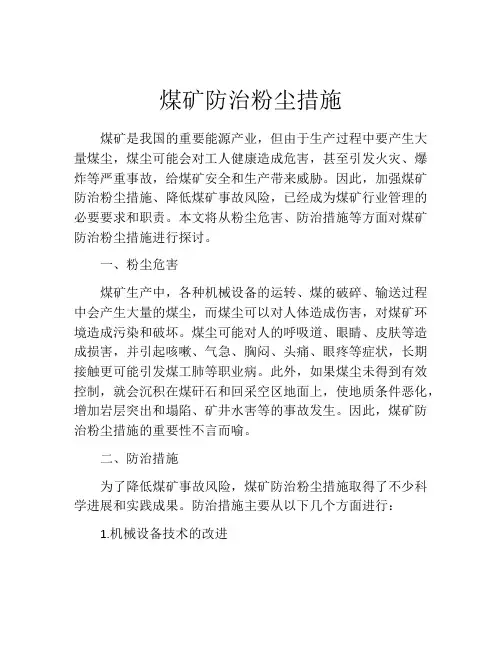 煤矿防治粉尘措施

煤矿是我国的重要能源产业，但由于生产过程中要产生大量煤尘，煤尘可能会对工人健康造成危害，甚至引发火灾、爆炸等严重事故，给煤矿安全和生产带来威胁。因此，加强煤矿防治粉尘措施、降低煤矿事故风险，已经成为煤矿行业管理的必要要求和职责。本文将从粉尘危害、防治措施等方面对煤矿防治粉尘措施进行探讨。

一、粉尘危害

煤矿生产中，各种机械设备的运转、煤的破碎、输送过程中会产生大量的煤尘，而煤尘可以对人体造成伤害，对煤矿环境造成污染和破坏。煤尘可能对人的呼吸道、眼睛、皮肤等造成损害，并引起咳嗽、气急、胸闷、头痛、眼疼等症状，长期接触更可能引发煤工肺等职业病。此外，如果煤尘未得到有效控制，就会沉积在煤矸石和回采空区地面上，使地质条件恶化，增加岩层突出和塌陷、矿井水害等的事故发生。因此，煤矿防治粉尘措施的重要性不言而喻。

二、防治措施

为了降低煤矿事故风险，煤矿防治粉尘措施取得了不少科学进展和实践成果。防治措施主要从以下几个方面进行：

1.机械设备技术的改进